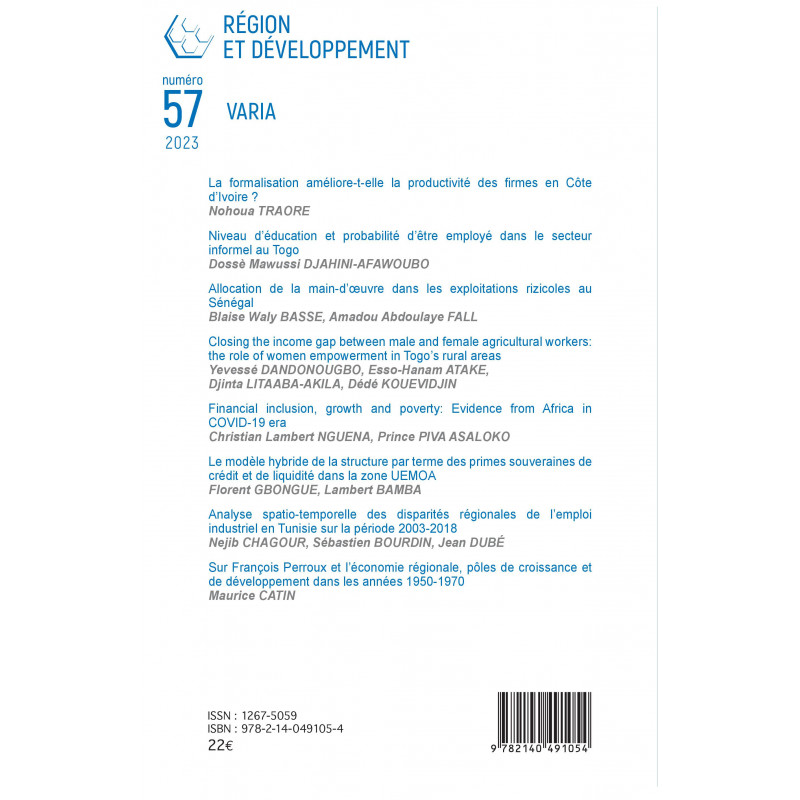 RÉGION
ET DÉVELOPPEMENT

numéro
57
2023

VARIA

La formalisation améliore-t-elle la productivité des firmes en Côte d'Ivoire ?
Nohoua TRAORE

Niveau d'éducation et probabilité d'être employé dans le secteur informel au Togo
Dossè Mawussi DJAHINI-AFAWOUBO

Allocation de la main-d'œuvre dans les exploitations rizicoles au Sénégal
Blaise Waly BASSE, Amadou Abdoulaye FALL

Closing the income gap between male and female agricultural workers: the role of women empowerment in Togo's rural areas
Yevessé DANDONOUGBO, Esso-Hanam ATAKE, Djinta LITAABA-AKILA, Dédé KOUEVIDJIN

Financial inclusion, growth and poverty: Evidence from Africa in COVID-19 era
Christian Lambert NGUENA, Prince PIVA ASALOKO

Le modèle hybride de la structure par terme des primes souveraines de crédit et de liquidité dans la zone UEMOA
Florent GBONGUE, Lambert BAMBA

Analyse spatio-temporelle des disparités régionales de l'emploi industriel en Tunisie sur la période 2003-2018
Nejib CHAGOUR, Sébastien BOURDIN, Jean DUBÉ

Sur François Perroux et l'économie régionale, pôles de croissance et de développement dans les années 1950-1970
Maurice CATIN

ISSN : 1267-5059
ISBN : 978-2-14-049105-4
22€

9 782140 491054